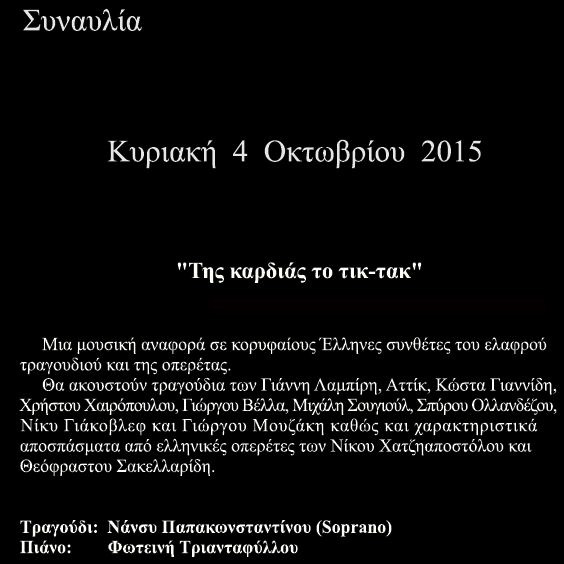 Συναυλία

Κυριακή 4 Οκτωβρίου 2015

"Της καρδιάς το τικ-τακ"

Μια μουσική αναφορά σε κορυφαίους Έλληνες συνθέτες του ελαφρού τραγουδιού και της οπερέτας.

Θα ακουστούν τραγούδια των Γιάννη Λαμπίρη, Αττίκ, Κώστα Γιαννίδη, Χρήστου Χαιρόπουλου, Γιώργου Βέλλα, Μιχάλη Σουγιούλ, Σπύρου Ολλανδέζου, Νίκυ Γιάκοβλεφ και Γιώργου Μουζάκη καθώς και χαρακτηριστικά αποσπάσματα από ελληνικές οπερέτες των Νίκου Χατζηαποστόλου και Θεόφραστου Σακελλαρίδη.

Τραγούδι: Νάνσυ Παπακωνσταντίνου (Soprano)
Πιάνο: Φωτεινή Τριανταφύλλου